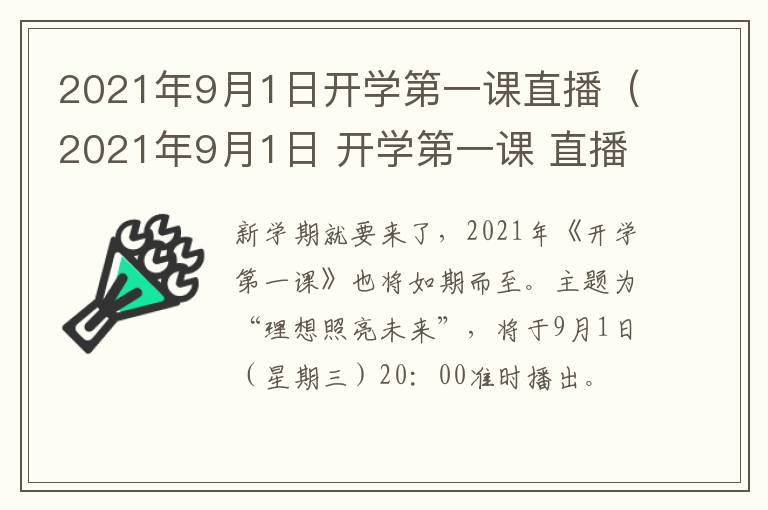 2021年9月1日开学第一课直播（2021年9月1日 开学第一课 直播

新学期就要来了，2021年《开学第一课》也将如期而至。主题为“理想照亮未来”，将于9月1日（星期三）20：00准时播出。